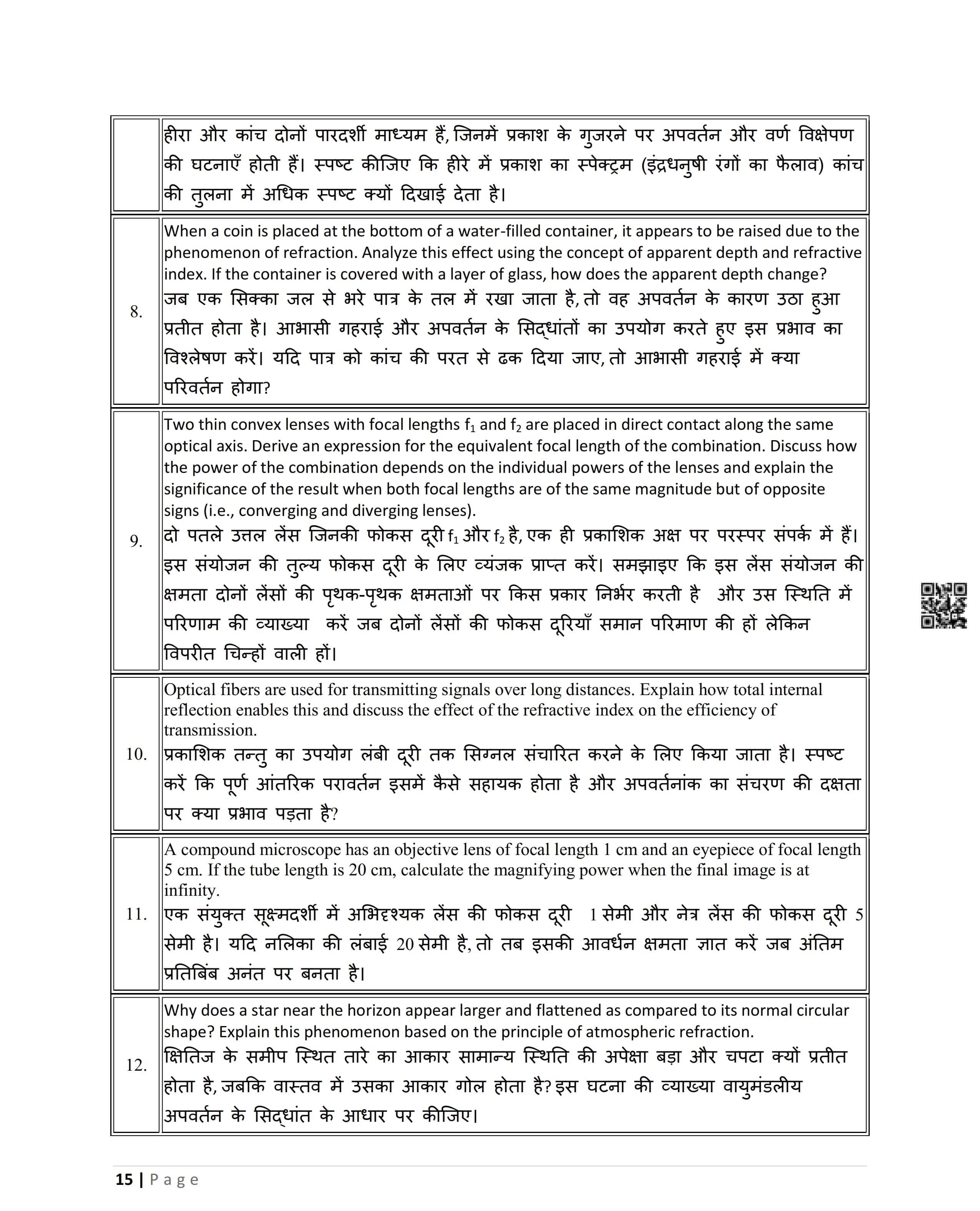 | | |
|---|---|
| | हीरा और कांच दोनों पारदर्शी माध्यम हैं, जिनमें प्रकाश के गुजरने पर अपवर्तन और वर्ण विक्षेपण की घटनाएँ होती हैं। स्पष्ट कीजिए कि हीरे में प्रकाश का स्पेक्ट्रम (इंद्रधनुषी रंगों का फैलाव) कांच की तुलना में अधिक स्पष्ट क्यों दिखाई देता है। |
| 8. | When a coin is placed at the bottom of a water-filled container, it appears to be raised due to the phenomenon of refraction. Analyze this effect using the concept of apparent depth and refractive index. If the container is covered with a layer of glass, how does the apparent depth change? जब एक सिक्का जल से भरे पात्र के तल में रखा जाता है, तो वह अपवर्तन के कारण उठा हुआ प्रतीत होता है। आभासी गहराई और अपवर्तन के सिद्धांतों का उपयोग करते हुए इस प्रभाव का विश्लेषण करें। यदि पात्र को कांच की परत से ढक दिया जाए, तो आभासी गहराई में क्या परिवर्तन होगा? |
| 9. | Two thin convex lenses with focal lengths $f_1$ and $f_2$ are placed in direct contact along the same optical axis. Derive an expression for the equivalent focal length of the combination. Discuss how the power of the combination depends on the individual powers of the lenses and explain the significance of the result when both focal lengths are of the same magnitude but of opposite signs (i.e., converging and diverging lenses). दो पतले उत्तल लेंस जिनकी फोकस दूरी $f_1$ और $f_2$ है, एक ही प्रकाशिक अक्ष पर परस्पर संपर्क में हैं। इस संयोजन की तुल्य फोकस दूरी के लिए व्यंजक प्राप्त करें। समझाइए कि इस लेंस संयोजन की क्षमता दोनों लेंसों की पृथक-पृथक क्षमताओं पर किस प्रकार निर्भर करती है और उस स्थिति में परिणाम की व्याख्या करें जब दोनों लेंसों की फोकस दूरियाँ समान परिमाण की हों लेकिन विपरीत चिन्हों वाली हों। |
| 10. | Optical fibers are used for transmitting signals over long distances. Explain how total internal reflection enables this and discuss the effect of the refractive index on the efficiency of transmission. प्रकाशिक तन्तु का उपयोग लंबी दूरी तक सिग्नल संचारित करने के लिए किया जाता है। स्पष्ट करें कि पूर्ण आंतरिक परावर्तन इसमें कैसे सहायक होता है और अपवर्तनांक का संचरण की दक्षता पर क्या प्रभाव पड़ता है? |
| 11. | A compound microscope has an objective lens of focal length 1 cm and an eyepiece of focal length 5 cm. If the tube length is 20 cm, calculate the magnifying power when the final image is at infinity. एक संयुक्त सूक्ष्मदर्शी में अभिदृश्यक लेंस की फोकस दूरी 1 सेमी और नेत्र लेंस की फोकस दूरी 5 सेमी है। यदि नलिका की लंबाई 20 सेमी है, तो तब इसकी आवर्धन क्षमता ज्ञात करें जब अंतिम प्रतिबिंब अनंत पर बनता है। |
| 12. | Why does a star near the horizon appear larger and flattened as compared to its normal circular shape? Explain this phenomenon based on the principle of atmospheric refraction. क्षितिज के समीप स्थित तारे का आकार सामान्य स्थिति की अपेक्षा बड़ा और चपटा क्यों प्रतीत होता है, जबकि वास्तव में उसका आकार गोल होता है? इस घटना की व्याख्या वायुमंडलीय अपवर्तन के सिद्धांत के आधार पर कीजिए। |

15 | Page